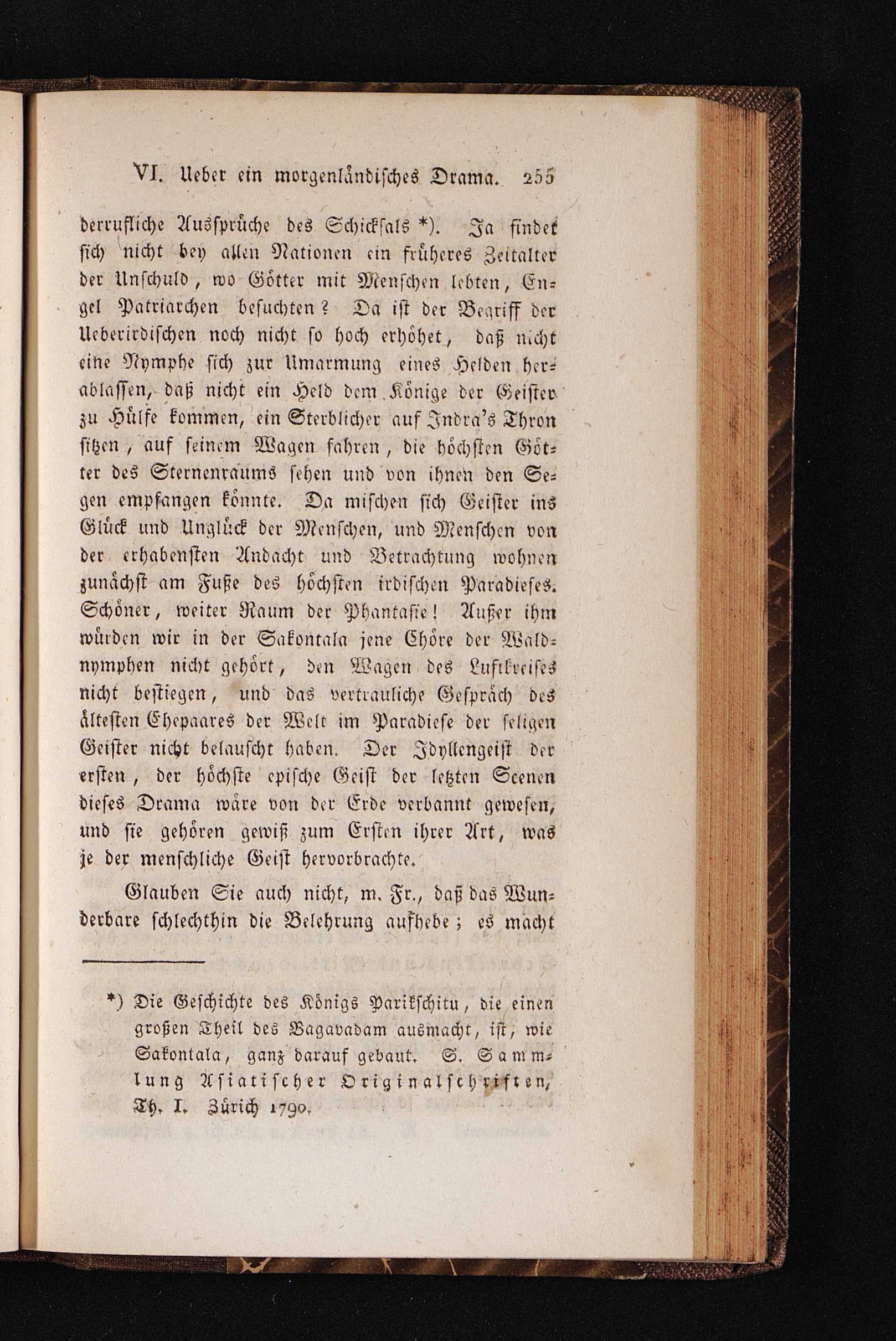 VI. Ueber ein morgenländisches Drama. 255

derrufliche Aussprüche des Schicksals *). Ja findet sich nicht bey allen Nationen ein früheres Zeitalter der Unschuld, wo Götter mit Menschen lebten, Engel Patriarchen besuchten? Da ist der Begriff der Ueberirdischen noch nicht so hoch erhöhet, daß nicht eine Nymphe sich zur Umarmung eines Helden herablassen, daß nicht ein Held dem Könige der Geister zu Hülfe kommen, ein Sterblicher auf Indra's Thron sitzen, auf seinem Wagen fahren, die höchsten Götter des Sternenraums sehen und von ihnen den Segen empfangen könnte. Da mischen sich Geister ins Glück und Unglück der Menschen, und Menschen von der erhabensten Andacht und Betrachtung wohnen zunächst am Fuße des höchsten irdischen Paradieses. Schöner, weiter Raum der Phantasie! Außer ihm würden wir in der Sakontala jene Chöre der Waldnymphen nicht gehört, den Wagen des Luftkreises nicht bestiegen, und das vertrauliche Gespräch des ältesten Ehepaares der Welt im Paradiese der seligen Geister nicht belauscht haben. Der Idyllengeist der ersten, der höchste epische Geist der letzten Scenen dieses Drama wäre von der Erde verbannt gewesen, und sie gehören gewiß zum Ersten ihrer Art, was je der menschliche Geist hervorbrachte.

Glauben Sie auch nicht, m. Fr., daß das Wunderbare schlechthin die Belehrung aufhebe; es macht

*) Die Geschichte des Königs Parikschitu, die einen großen Theil des Bagavadam ausmacht, ist, wie Sakontala, ganz darauf gebaut. S. Sammlung Asiatischer Originalschriften, Th. I. Zürich 1790.